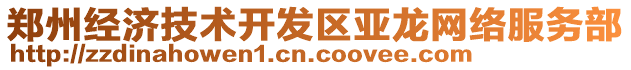 郑州经济技术开发区亚龙网络服务部
http://zzdinahowen1.cn.coovee.com